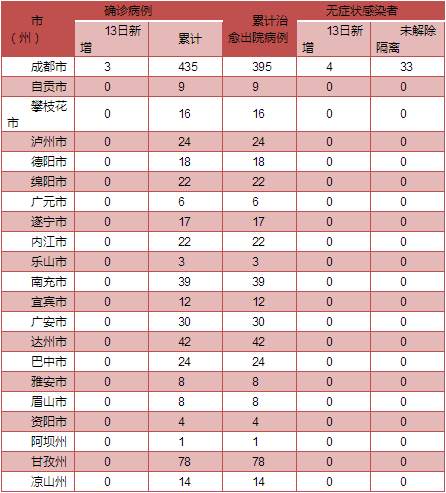 | 市（州） | 确诊病例 | | 累计治愈出院病例 | 无症状感染者 | |
|---|---|---|---|---|---|
| | 13日新增 | 累计 | | 13日新增 | 未解除隔离 |
| 成都市 | 3 | 435 | 395 | 4 | 33 |
| 自贡市 | 0 | 9 | 9 | 0 | 0 |
| 攀枝花市 | 0 | 16 | 16 | 0 | 0 |
| 泸州市 | 0 | 24 | 24 | 0 | 0 |
| 德阳市 | 0 | 18 | 18 | 0 | 0 |
| 绵阳市 | 0 | 22 | 22 | 0 | 0 |
| 广元市 | 0 | 6 | 6 | 0 | 0 |
| 遂宁市 | 0 | 17 | 17 | 0 | 0 |
| 内江市 | 0 | 22 | 22 | 0 | 0 |
| 乐山市 | 0 | 3 | 3 | 0 | 0 |
| 南充市 | 0 | 39 | 39 | 0 | 0 |
| 宜宾市 | 0 | 12 | 12 | 0 | 0 |
| 广安市 | 0 | 30 | 30 | 0 | 0 |
| 达州市 | 0 | 42 | 42 | 0 | 0 |
| 巴中市 | 0 | 24 | 24 | 0 | 0 |
| 雅安市 | 0 | 8 | 8 | 0 | 0 |
| 眉山市 | 0 | 8 | 8 | 0 | 0 |
| 资阳市 | 0 | 4 | 4 | 0 | 0 |
| 阿坝州 | 0 | 1 | 1 | 0 | 0 |
| 甘孜州 | 0 | 78 | 78 | 0 | 0 |
| 凉山州 | 0 | 14 | 14 | 0 | 0 |